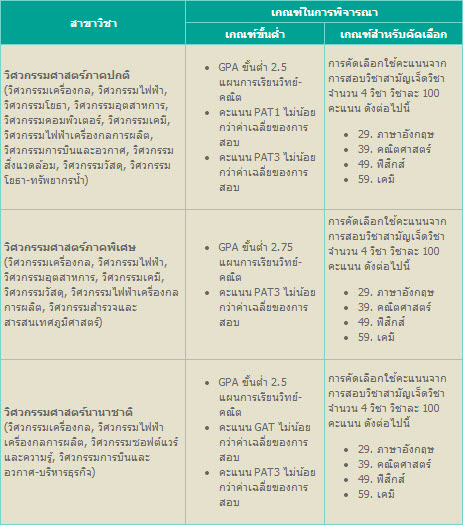 | สาขาวิชา | เกณฑ์ในการพิจารณา | |
|---|---|---|
| | เกณฑ์ขั้นต่ำ | เกณฑ์สำหรับคัดเลือก |
| **วิศวกรรมศาสตร์ภาคปกติ** (วิศวกรรมเครื่องกล, วิศวกรรมไฟฟ้า, วิศวกรรมโยธา, วิศวกรรมอุตสาหการ, วิศวกรรมคอมพิวเตอร์, วิศวกรรมเคมี, วิศวกรรมไฟฟ้าเครื่องกลการผลิต, วิศวกรรมการบินและอวกาศ, วิศวกรรมสิ่งแวดล้อม, วิศวกรรมวัสดุ, วิศวกรรมโยธา-ทรัพยากรน้ำ) | • GPA ขั้นต่ำ 2.5 แผนการเรียนวิทย์-คณิต • คะแนน PAT1 ไม่น้อยกว่าค่าเฉลี่ยของการสอบ • คะแนน PAT3 ไม่น้อยกว่าค่าเฉลี่ยของการสอบ | การคัดเลือกใช้คะแนนจากการสอบวิชาสามัญเจ็ดวิชา จำนวน 4 วิชา วิชาละ 100 คะแนน ดังต่อไปนี้ • 29. ภาษาอังกฤษ • 39. คณิตศาสตร์ • 49. ฟิสิกส์ • 59. เคมี |
| **วิศวกรรมศาสตร์ภาคพิเศษ** (วิศวกรรมเครื่องกล, วิศวกรรมไฟฟ้า, วิศวกรรมอุตสาหการ, วิศวกรรมเคมี, วิศวกรรมวัสดุ, วิศวกรรมไฟฟ้าเครื่องกลการผลิต, วิศวกรรมสำรวจและสารสนเทศภูมิศาสตร์) | • GPA ขั้นต่ำ 2.75 แผนการเรียนวิทย์-คณิต • คะแนน PAT3 ไม่น้อยกว่าค่าเฉลี่ยของการสอบ | การคัดเลือกใช้คะแนนจากการสอบวิชาสามัญเจ็ดวิชา จำนวน 4 วิชา วิชาละ 100 คะแนน ดังต่อไปนี้ • 29. ภาษาอังกฤษ • 39. คณิตศาสตร์ • 49. ฟิสิกส์ • 59. เคมี |
| **วิศวกรรมศาสตร์นานาชาติ** (วิศวกรรมเครื่องกล, วิศวกรรมไฟฟ้าเครื่องกลการผลิต, วิศวกรรมซอฟต์แวร์และความรู้, วิศวกรรมการบินและอวกาศ-บริหารธุรกิจ) | • GPA ขั้นต่ำ 2.5 แผนการเรียนวิทย์-คณิต • คะแนน GAT ไม่น้อยกว่าค่าเฉลี่ยของการสอบ • คะแนน PAT3 ไม่น้อยกว่าค่าเฉลี่ยของการสอบ | การคัดเลือกใช้คะแนนจากการสอบวิชาสามัญเจ็ดวิชา จำนวน 4 วิชา วิชาละ 100 คะแนน ดังต่อไปนี้ • 29. ภาษาอังกฤษ • 39. คณิตศาสตร์ • 49. ฟิสิกส์ • 59. เคมี |